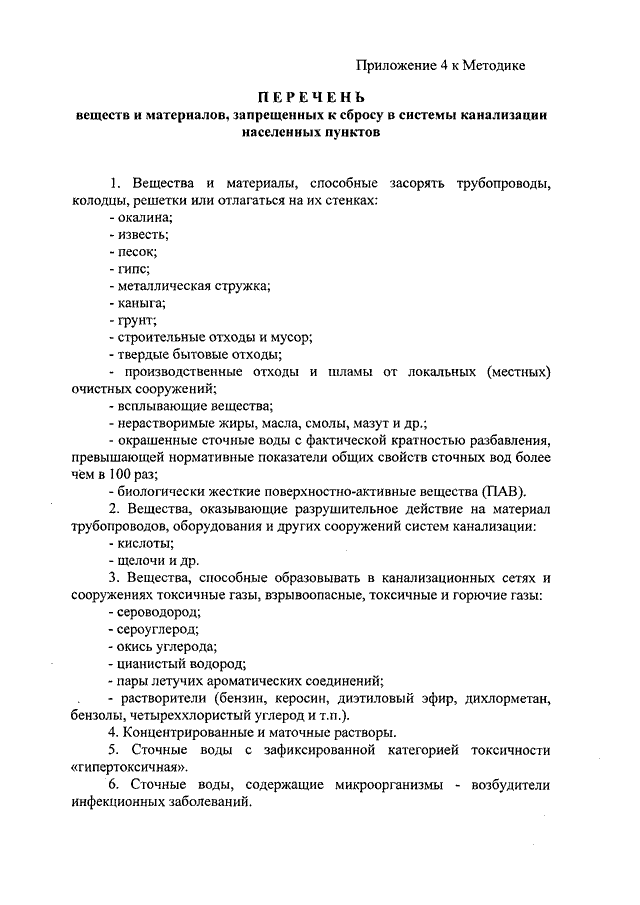 Приложение 4 к Методике

ПЕРЕЧЕНЬ
веществ и материалов, запрещенных к сбросу в системы канализации населенных пунктов

1. Вещества и материалы, способные засорять трубопроводы, колодцы, решетки или отлагаться на их стенках:
- окалина;
- известь;
- песок;
- гипс;
- металлическая стружка;
- каныга;
- грунт;
- строительные отходы и мусор;
- твердые бытовые отходы;
- производственные отходы и шламы от локальных (местных) очистных сооружений;
- всплывающие вещества;
- нерастворимые жиры, масла, смолы, мазут и др.;
- окрашенные сточные воды с фактической кратностью разбавления, превышающей нормативные показатели общих свойств сточных вод более чем в 100 раз;
- биологически жесткие поверхностно-активные вещества (ПАВ).
2. Вещества, оказывающие разрушительное действие на материал трубопроводов, оборудования и других сооружений систем канализации:
- кислоты;
- щелочи и др.
3. Вещества, способные образовывать в канализационных сетях и сооружениях токсичные газы, взрывоопасные, токсичные и горючие газы:
- сероводород;
- сероуглерод;
- окись углерода;
- цианистый водород;
- пары летучих ароматических соединений;
- растворители (бензин, керосин, диэтиловый эфир, дихлорметан, бензолы, четыреххлористый углерод и т.п.).
4. Концентрированные и маточные растворы.
5. Сточные воды с зафиксированной категорией токсичности «гипертоксичная».
6. Сточные воды, содержащие микроорганизмы - возбудители инфекционных заболеваний.